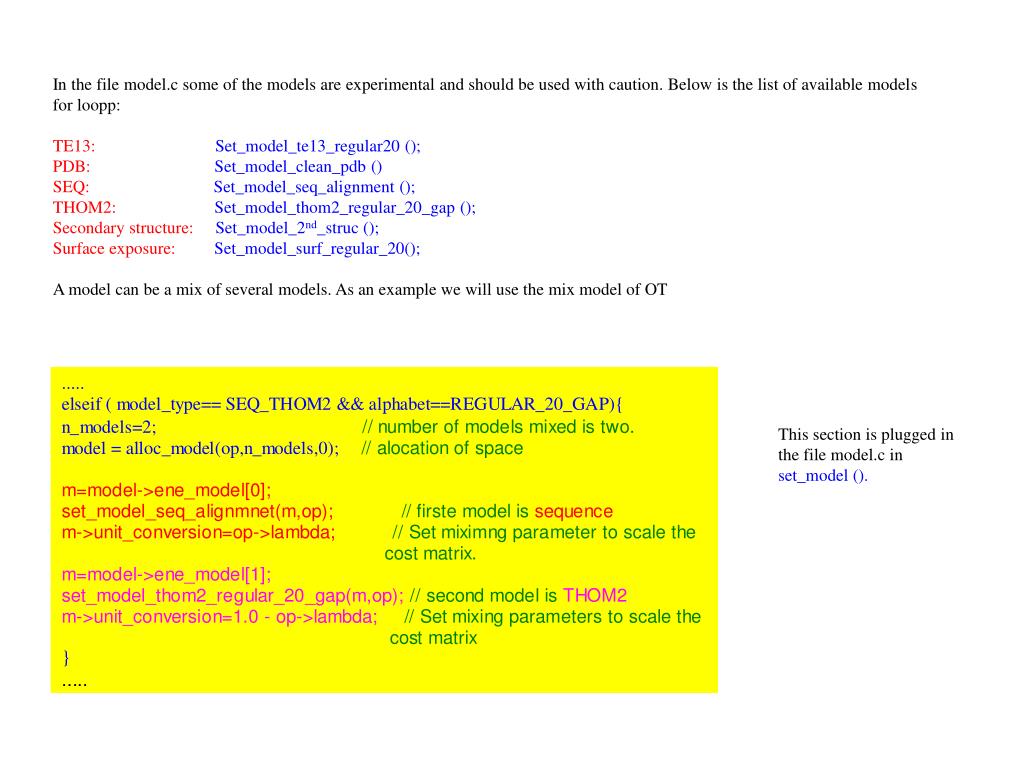 In the file model.c some of the models are experimental and should be used with caution. Below is the list of available models for loopp:

TE13: Set_model_te13_regular20 ();
PDB: Set_model_clean_pdb ()
SEQ: Set_model_seq_alignment ();
THOM2: Set_model_thom2_regular_20_gap ();
Secondary structure: Set_model_2$^{nd}$_struc ();
Surface exposure: Set_model_surf_regular_20();

A model can be a mix of several models. As an example we will use the mix model of OT

.....
elseif ( model_type== SEQ_THOM2 && alphabet==REGULAR_20_GAP){
n_models=2; // number of models mixed is two.
model = alloc_model(op,n_models,0); // alocation of space

m=model->ene_model[0];
set_model_seq_alignmnet(m,op); // firste model is sequence
m->unit_conversion=op->lambda; // Set miximng parameter to scale the cost matrix.
m=model->ene_model[1];
set_model_thom2_regular_20_gap(m,op); // second model is THOM2
m->unit_conversion=1.0 - op->lambda; // Set mixing parameters to scale the cost matrix
}
.....

This section is plugged in the file model.c in set_model ().